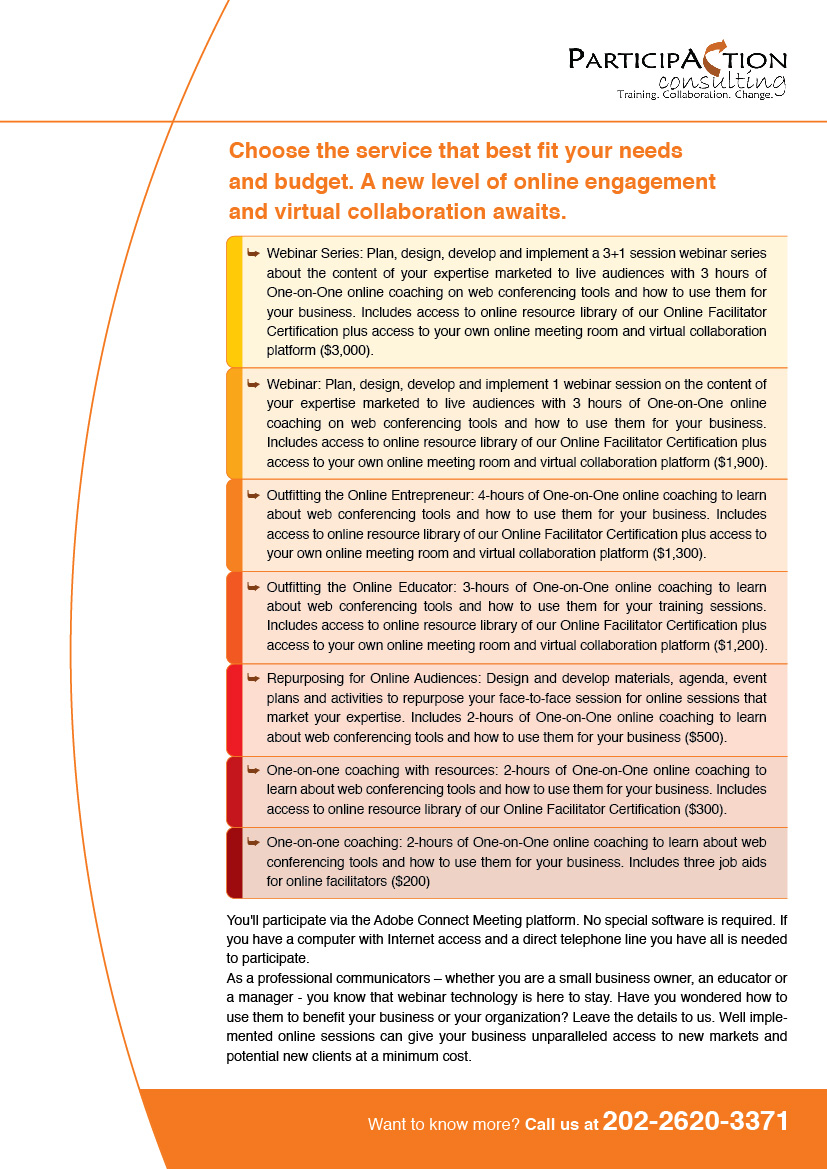 PARTICIPACTION consulting
Training. Collaboration. Change.

Choose the service that best fit your needs and budget. A new level of online engagement and virtual collaboration awaits.

➥ Webinar Series: Plan, design, develop and implement a 3+1 session webinar series about the content of your expertise marketed to live audiences with 3 hours of One-on-One online coaching on web conferencing tools and how to use them for your business. Includes access to online resource library of our Online Facilitator Certification plus access to your own online meeting room and virtual collaboration platform ($3,000).

➥ Webinar: Plan, design, develop and implement 1 webinar session on the content of your expertise marketed to live audiences with 3 hours of One-on-One online coaching on web conferencing tools and how to use them for your business. Includes access to online resource library of our Online Facilitator Certification plus access to your own online meeting room and virtual collaboration platform ($1,900).

➥ Outfitting the Online Entrepreneur: 4-hours of One-on-One online coaching to learn about web conferencing tools and how to use them for your business. Includes access to online resource library of our Online Facilitator Certification plus access to your own online meeting room and virtual collaboration platform ($1,300).

➥ Outfitting the Online Educator: 3-hours of One-on-One online coaching to learn about web conferencing tools and how to use them for your training sessions. Includes access to online resource library of our Online Facilitator Certification plus access to your own online meeting room and virtual collaboration platform ($1,200).

➥ Repurposing for Online Audiences: Design and develop materials, agenda, event plans and activities to repurpose your face-to-face session for online sessions that market your expertise. Includes 2-hours of One-on-One online coaching to learn about web conferencing tools and how to use them for your business ($500).

➥ One-on-one coaching with resources: 2-hours of One-on-One online coaching to learn about web conferencing tools and how to use them for your business. Includes access to online resource library of our Online Facilitator Certification ($300).

➥ One-on-one coaching: 2-hours of One-on-One online coaching to learn about web conferencing tools and how to use them for your business. Includes three job aids for online facilitators ($200)

You'll participate via the Adobe Connect Meeting platform. No special software is required. If you have a computer with Internet access and a direct telephone line you have all is needed to participate.
As a professional communicators – whether you are a small business owner, an educator or a manager - you know that webinar technology is here to stay. Have you wondered how to use them to benefit your business or your organization? Leave the details to us. Well implemented online sessions can give your business unparalleled access to new markets and potential new clients at a minimum cost.

Want to know more? Call us at 202-2620-3371